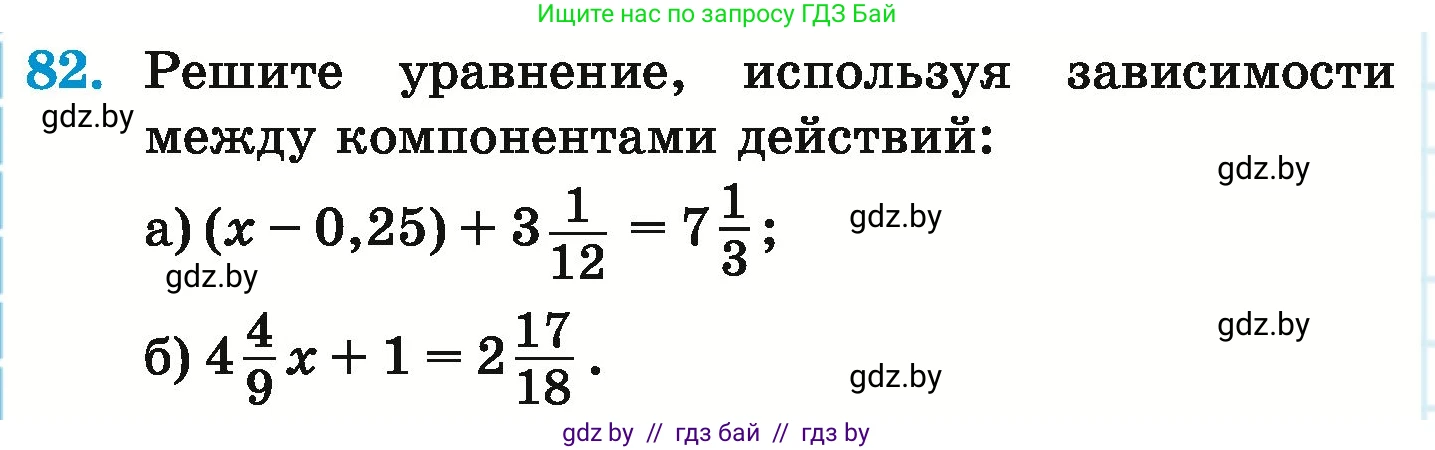 Ищите нас по запросу ГДЗ Бай

82. Решите уравнение, используя зависимости между компонентами действий:

gdz.by

gdz.by

а) $(x - 0,25) + 3\frac{1}{12} = 7\frac{1}{3}$;

gdz.by

gdz.by

б) $4\frac{4}{9}x + 1 = 2\frac{17}{18}$.

gdz.by

gdz.by

gdz by // гдз бай // гдз by